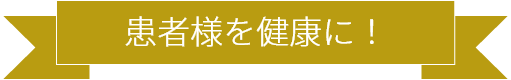 患者様を健康に！